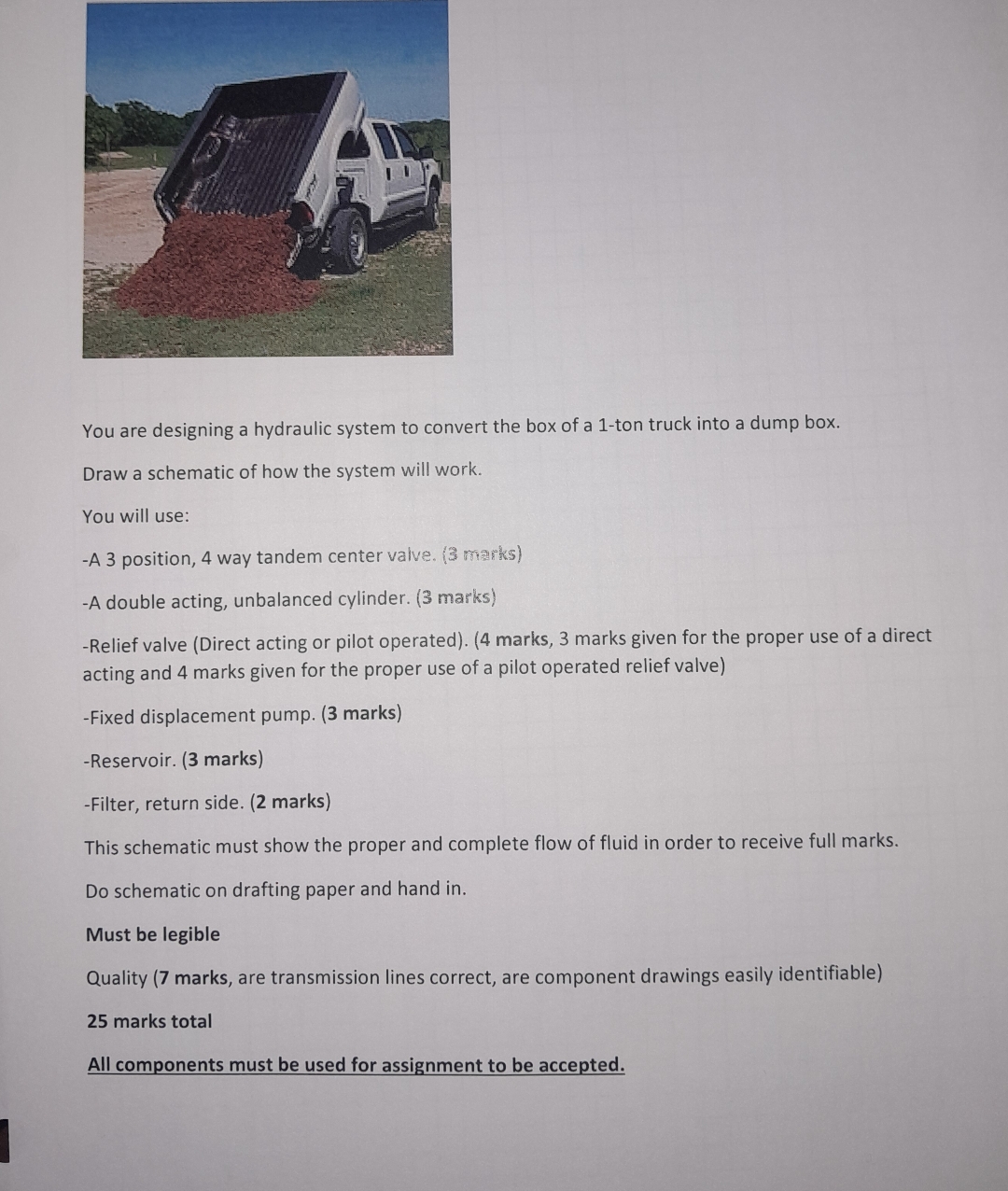 You are designing a hydraulic system to convert the box of a 1-ton truck into a dump box.

Draw a schematic of how the system will work.

You will use:

-A 3 position, 4 way tandem center valve. (3 marks)

-A double acting, unbalanced cylinder. (3 marks)

-Relief valve (Direct acting or pilot operated). (4 marks, 3 marks given for the proper use of a direct acting and 4 marks given for the proper use of a pilot operated relief valve)

-Fixed displacement pump. (3 marks)

-Reservoir. (3 marks)

-Filter, return side. (2 marks)

This schematic must show the proper and complete flow of fluid in order to receive full marks.

Do schematic on drafting paper and hand in.

Must be legible

Quality (7 marks, are transmission lines correct, are component drawings easily identifiable)

25 marks total

All components must be used for assignment to be accepted.